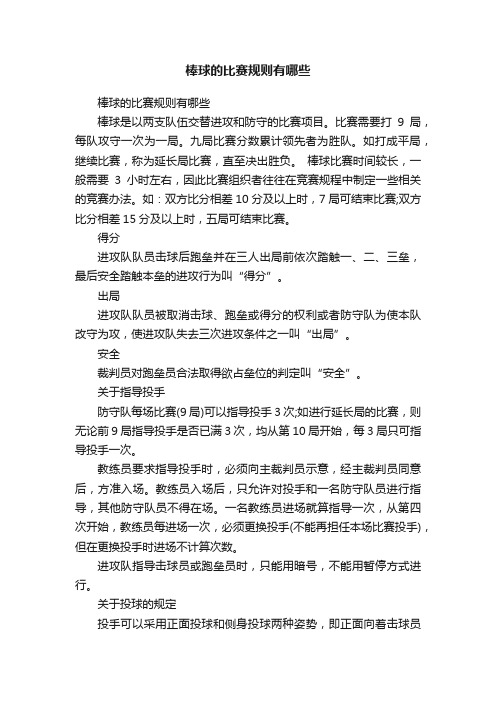 棒球的比赛规则有哪些

棒球的比赛规则有哪些

棒球是以两支队伍交替进攻和防守的比赛项目。比赛需要打 9 局，每队攻守一次为一局。九局比赛分数累计领先者为胜队。如打成平局，继续比赛，称为延长局比赛，直至决出胜负。 棒球比赛时间较长，一般需要 3 小时左右，因此比赛组织者往往在竞赛规程中制定一些相关的竞赛办法。如：双方比分相差 10 分及以上时，7 局可结束比赛;双方比分相差 15 分及以上时，五局可结束比赛。

得分

进攻队队员击球后跑垒并在三人出局前依次踏触一、二、三垒，最后安全踏触本垒的进攻行为叫“得分”。

出局

进攻队队员被取消击球、跑垒或得分的权利或者防守队为使本队改守为攻，使进攻队失去三次进攻条件之一叫“出局”。

安全

裁判员对跑垒员合法取得欲占垒位的判定叫“安全”。

关于指导投手

防守队每场比赛(9 局)可以指导投手 3 次;如进行延长局的比赛，则无论前 9 局指导投手是否已满 3 次，均从第 10 局开始，每 3 局只可指导投手一次。

教练员要求指导投手时，必须向主裁判员示意，经主裁判员同意后，方准入场。教练员入场后，只允许对投手和一名防守队员进行指导，其他防守队员不得在场。一名教练员进场就算指导一次，从第四次开始，教练员每进场一次，必须更换投手(不能再担任本场比赛投手)，但在更换投手时进场不计算次数。

进攻队指导击球员或跑垒员时，只能用暗号，不能用暂停方式进行。

关于投球的规定

投手可以采用正面投球和侧身投球两种姿势，即正面向着击球员